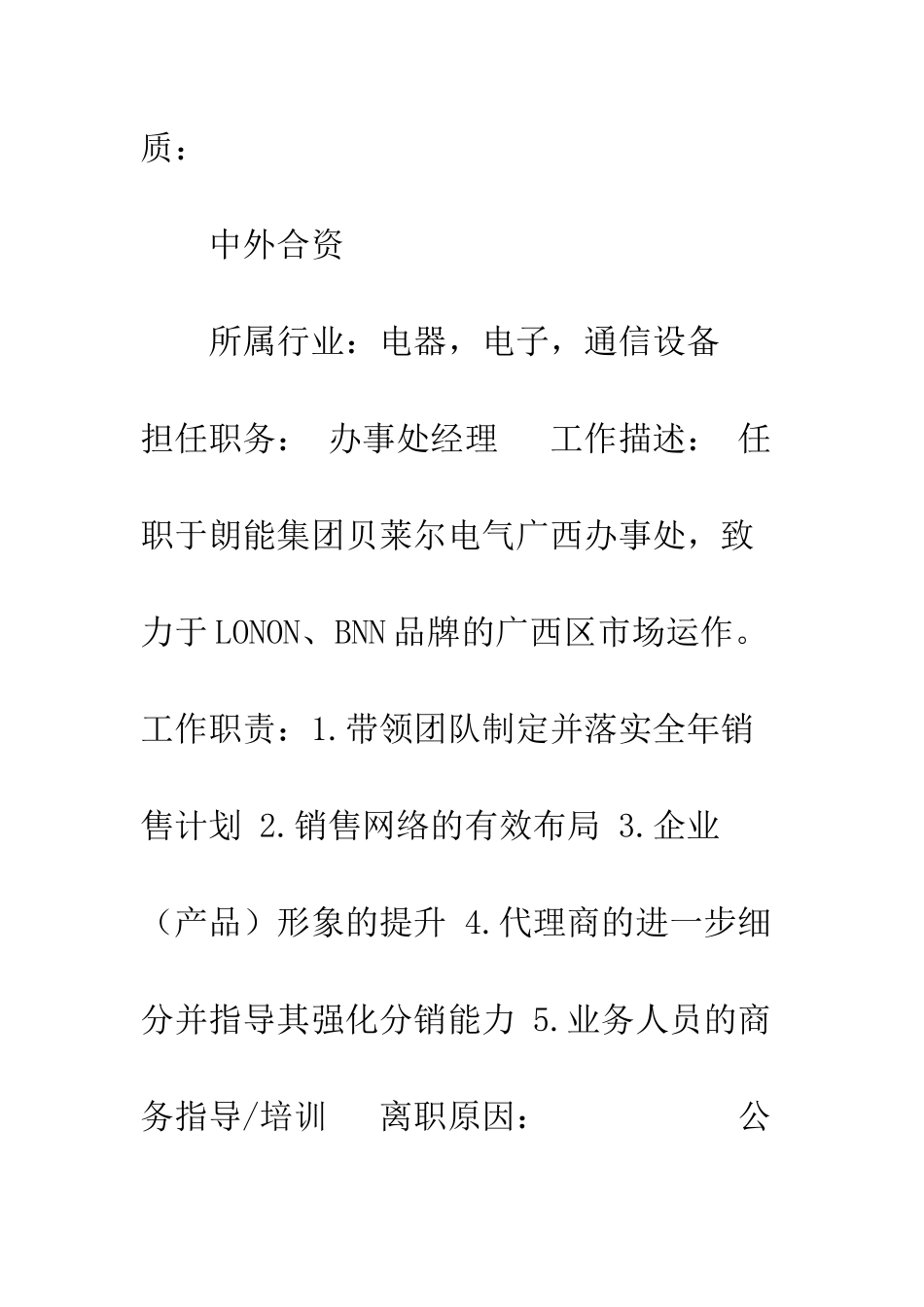 质：

中外合资

所属行业：电器，电子，通信设备

担任职务： 办事处经理 工作描述： 任职于朗能集团贝莱尔电气广西办事处，致力于LONON、BNN品牌的广西区市场运作。工作职责：1.带领团队制定并落实全年销售计划 2.销售网络的有效布局 3.企业（产品）形象的提升 4.代理商的进一步细分并指导其强化分销能力 5.业务人员的商务指导/培训 离职原因： 公